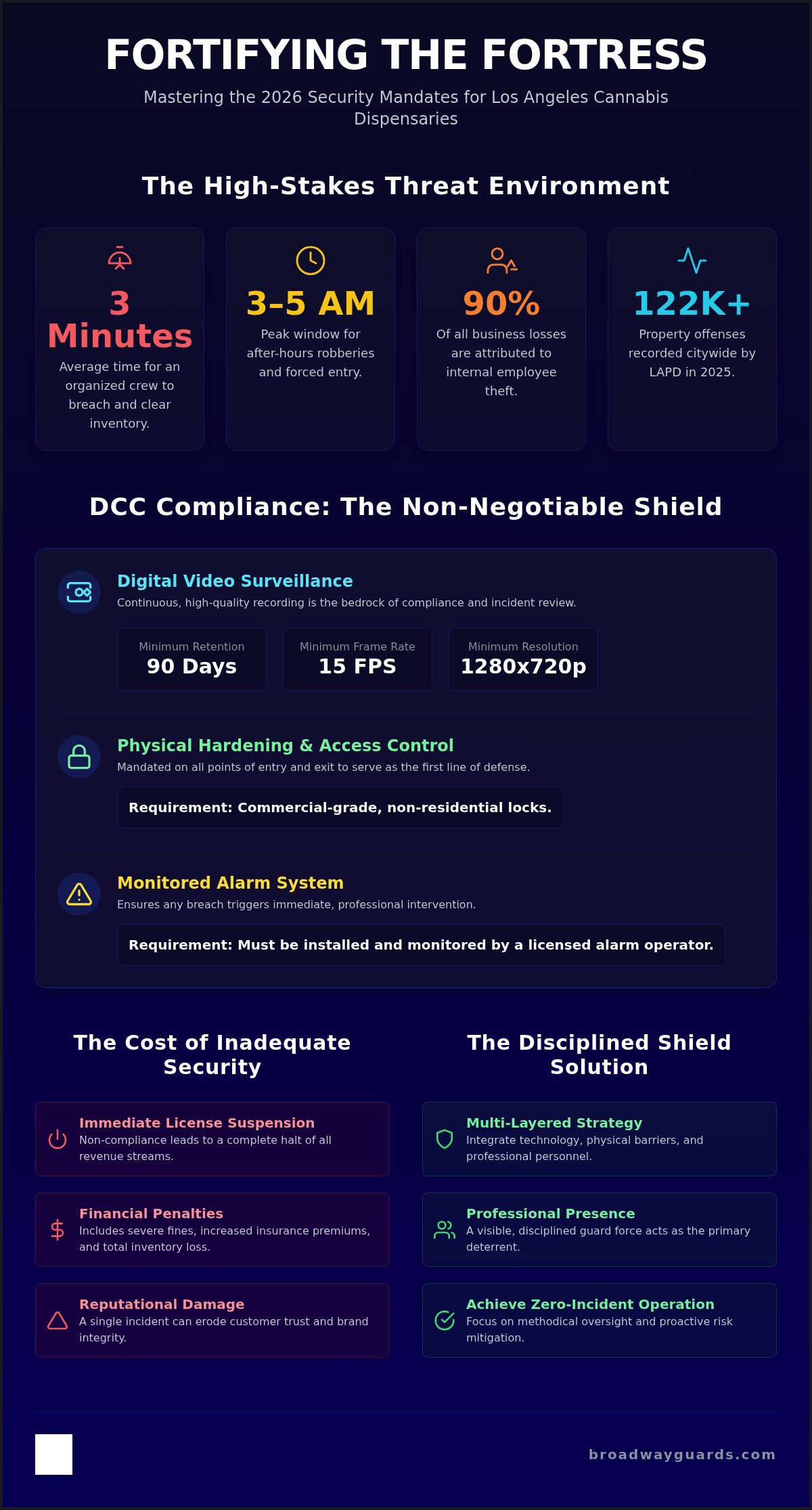 FORTIFYING THE FORTRESS

Mastering the 2026 Security Mandates for Los Angeles Cannabis Dispensaries

The High-Stakes Threat Environment

3 Minutes
Average time for an organized crew to breach and clear inventory.

3–5 AM
Peak window for after-hours robberies and forced entry.

90%
Of all business losses are attributed to internal employee theft.

122K+
Property offenses recorded citywide by LAPD in 2025.

DCC Compliance: The Non-Negotiable Shield

Digital Video Surveillance
Continuous, high-quality recording is the bedrock of compliance and incident review.

Minimum Retention
90 Days

Minimum Frame Rate
15 FPS

Minimum Resolution
1280x720p

Physical Hardening & Access Control
Mandated on all points of entry and exit to serve as the first line of defense.

Requirement: Commercial-grade, non-residential locks.

Monitored Alarm System
Ensures any breach triggers immediate, professional intervention.

Requirement: Must be installed and monitored by a licensed alarm operator.

The Cost of Inadequate Security

Immediate License Suspension
Non-compliance leads to a complete halt of all revenue streams.

Financial Penalties
Includes severe fines, increased insurance premiums, and total inventory loss.

Reputational Damage
A single incident can erode customer trust and brand integrity.

The Disciplined Shield Solution

Multi-Layered Strategy
Integrate technology, physical barriers, and professional personnel.

Professional Presence
A visible, disciplined guard force acts as the primary deterrent.

Achieve Zero-Incident Operation
Focus on methodical oversight and proactive risk mitigation.

broadwayguards.com